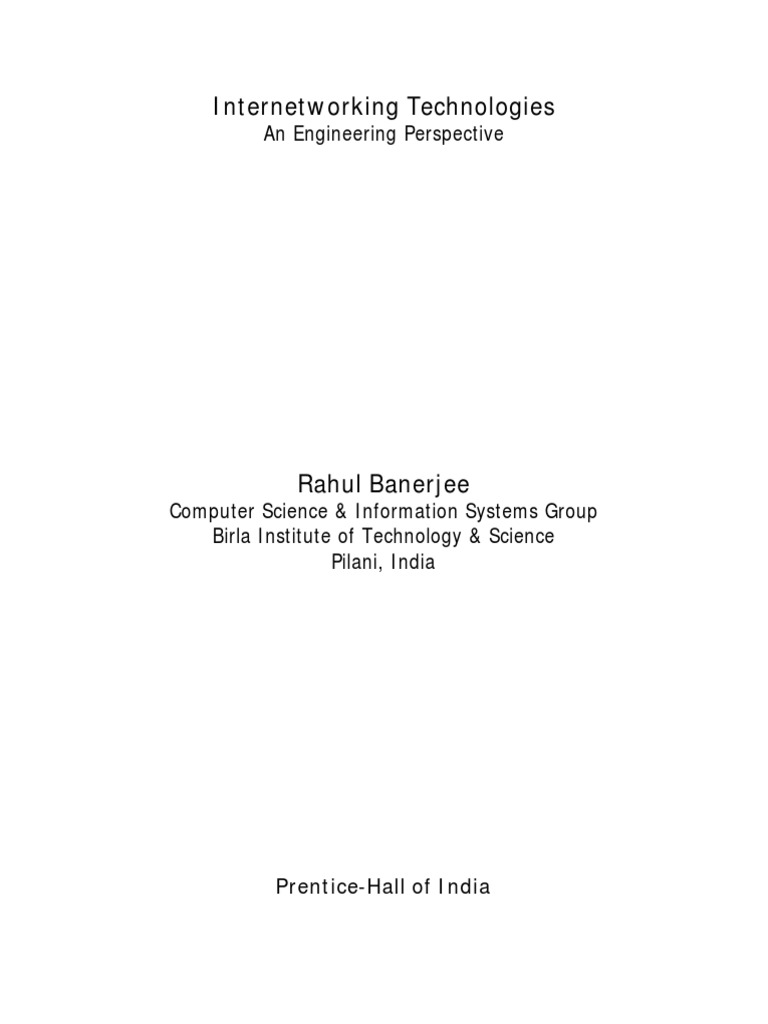 Internetworking Technologies
An Engineering Perspective

Rahul Banerjee
Computer Science & Information Systems Group
Birla Institute of Technology & Science
Pilani, India

Prentice-Hall of India